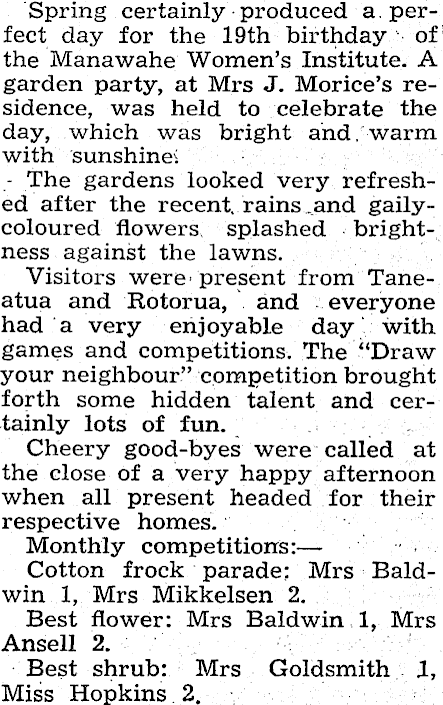 Spring certainly produced a perfect day for the 19th birthday of the Manawahe Women's Institute. A garden party, at Mrs J. Morice's residence, was held to celebrate the day, which was bright and warm with sunshine.

The gardens looked very refreshed after the recent rains and gaily-coloured flowers splashed brightness against the lawns.

Visitors were present from Taneatua and Rotorua, and everyone had a very enjoyable day with games and competitions. The "Draw your neighbour" competition brought forth some hidden talent and certainly lots of fun.

Cheery good-byes were called at the close of a very happy afternoon when all present headed for their respective homes.

Monthly competitions:—

Cotton frock parade: Mrs Baldwin 1, Mrs Mikkelsen 2.

Best flower: Mrs Baldwin 1, Mrs Ansell 2.

Best shrub: Mrs Goldsmith 1, Miss Hopkins 2.